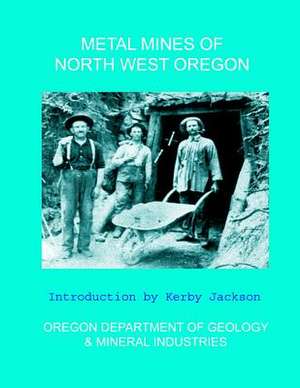 METAL MINES OF NORTH WEST OREGON

Introduction by Kerby Jackson

OREGON DEPARTMENT OF GEOLOGY & MINERAL INDUSTRIES